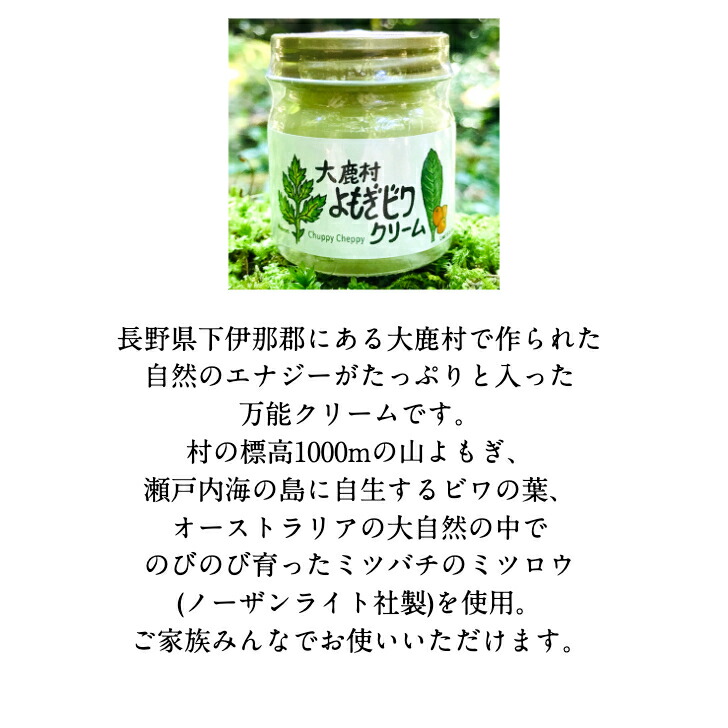 大鹿村
よもぎビワ
クリーム
Chuppy Cheppy

長野県下伊那郡にある大鹿村で作られた
自然のエナジーがたっぷりと入った
万能クリームです。
村の標高1000mの山よもぎ、
瀬戸内海の島に自生するビワの葉、
オーストラリアの大自然の中で
のびのび育ったミツバチのミツロウ
(ノーザンライト社製)を使用。
ご家族みんなでお使いいただけます。